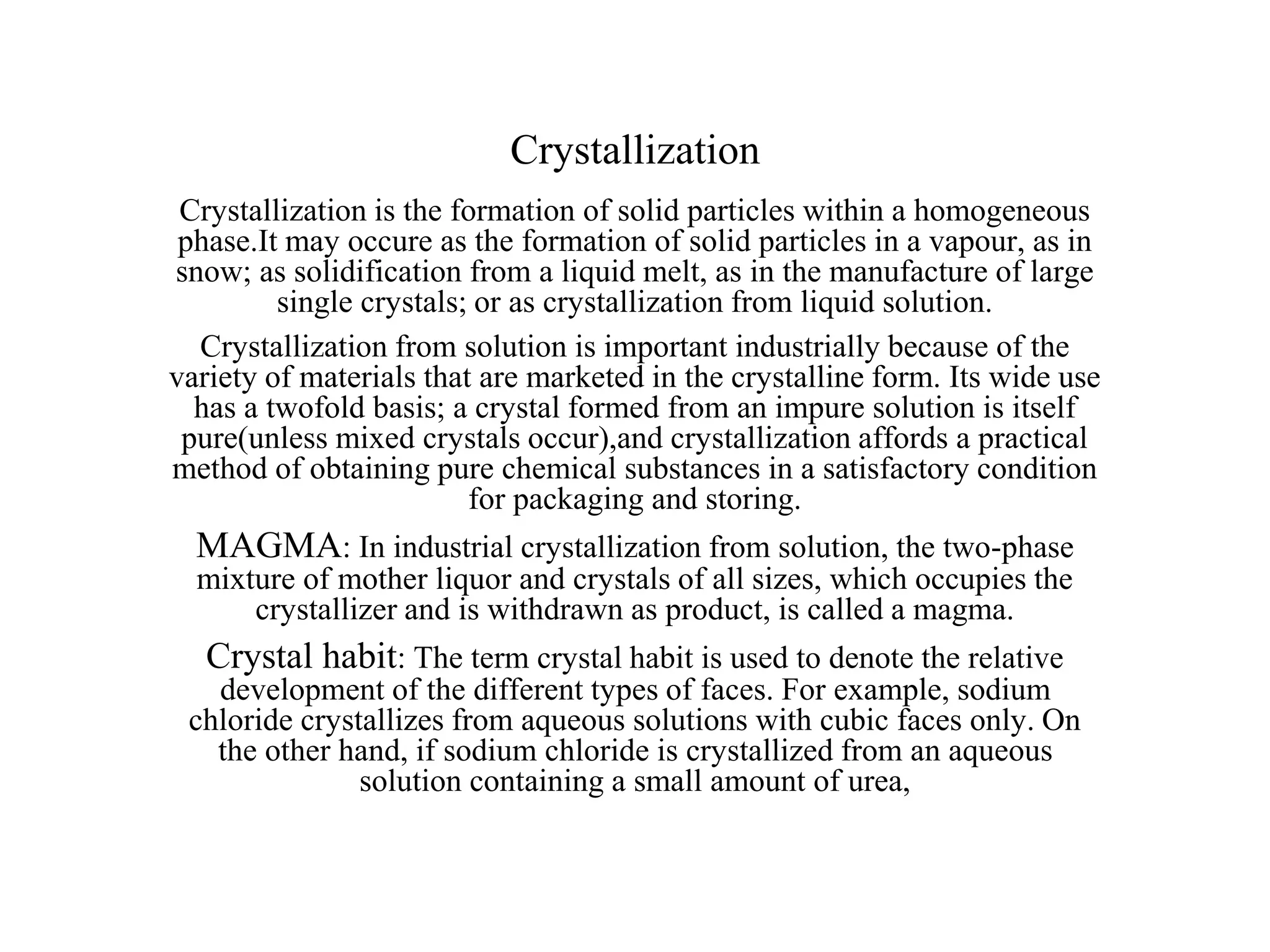 Crystallization

Crystallization is the formation of solid particles within a homogeneous phase.It may occure as the formation of solid particles in a vapour, as in snow; as solidification from a liquid melt, as in the manufacture of large single crystals; or as crystallization from liquid solution.

Crystallization from solution is important industrially because of the variety of materials that are marketed in the crystalline form. Its wide use has a twofold basis; a crystal formed from an impure solution is itself pure(unless mixed crystals occur),and crystallization affords a practical method of obtaining pure chemical substances in a satisfactory condition for packaging and storing.

MAGMA: In industrial crystallization from solution, the two-phase mixture of mother liquor and crystals of all sizes, which occupies the crystallizer and is withdrawn as product, is called a magma.

Crystal habit: The term crystal habit is used to denote the relative development of the different types of faces. For example, sodium chloride crystallizes from aqueous solutions with cubic faces only. On the other hand, if sodium chloride is crystallized from an aqueous solution containing a small amount of urea,